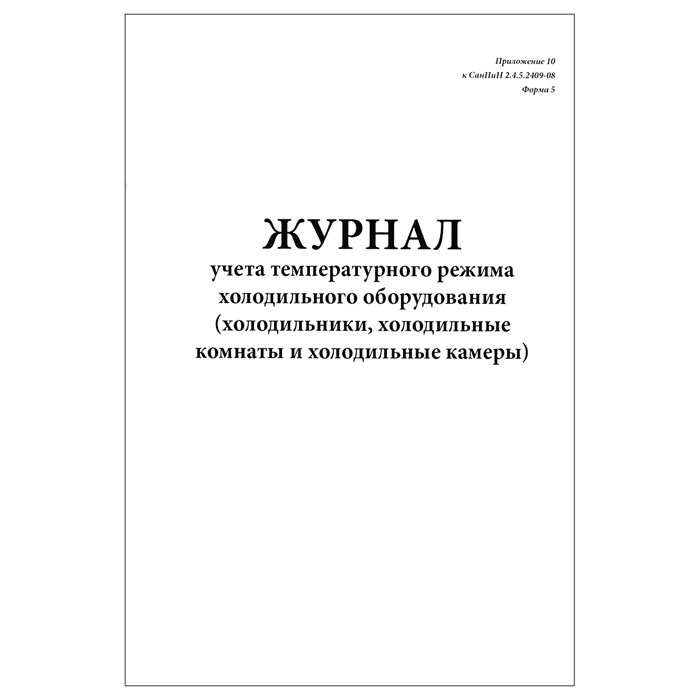 Приложение 10
к СанПиН 2.4.5.2409-08
Форма 5

ЖУРНАЛ
учета температурного режима холодильного оборудования (холодильники, холодильные комнаты и холодильные камеры)